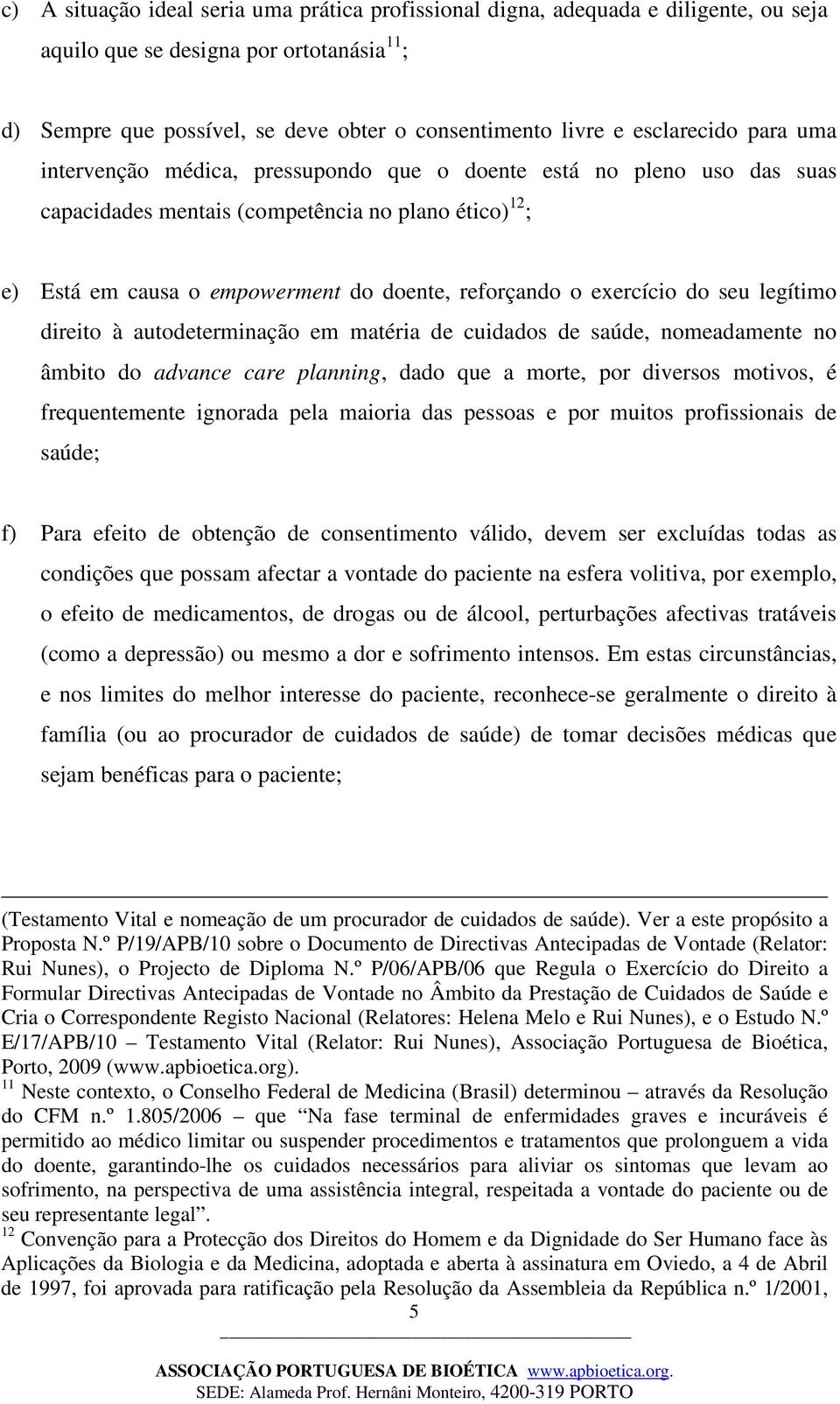 c) A situação ideal seria uma prática profissional digna, adequada e diligente, ou seja aquilo que se designa por ortotanásia$^{11}$;

d) Sempre que possível, se deve obter o consentimento livre e esclarecido para uma intervenção médica, pressupondo que o doente está no pleno uso das suas capacidades mentais (competência no plano ético)$^{12}$;

e) Está em causa o empowerment do doente, reforçando o exercício do seu legítimo direito à autodeterminação em matéria de cuidados de saúde, nomeadamente no âmbito do advance care planning, dado que a morte, por diversos motivos, é frequentemente ignorada pela maioria das pessoas e por muitos profissionais de saúde;

f) Para efeito de obtenção de consentimento válido, devem ser excluídas todas as condições que possam afectar a vontade do paciente na esfera volitiva, por exemplo, o efeito de medicamentos, de drogas ou de álcool, perturbações afectivas tratáveis (como a depressão) ou mesmo a dor e sofrimento intensos. Em estas circunstâncias, e nos limites do melhor interesse do paciente, reconhece-se geralmente o direito à família (ou ao procurador de cuidados de saúde) de tomar decisões médicas que sejam benéficas para o paciente;

(Testamento Vital e nomeação de um procurador de cuidados de saúde). Ver a este propósito a Proposta N.º P/19/APB/10 sobre o Documento de Directivas Antecipadas de Vontade (Relator: Rui Nunes), o Projecto de Diploma N.º P/06/APB/06 que Regula o Exercício do Direito a Formular Directivas Antecipadas de Vontade no Âmbito da Prestação de Cuidados de Saúde e Cria o Correspondente Registo Nacional (Relatores: Helena Melo e Rui Nunes), e o Estudo N.º E/17/APB/10 – Testamento Vital (Relator: Rui Nunes), Associação Portuguesa de Bioética, Porto, 2009 (www.apbioetica.org).
$^{11}$ Neste contexto, o Conselho Federal de Medicina (Brasil) determinou – através da Resolução do CFM n.º 1.805/2006 – que “Na fase terminal de enfermidades graves e incuráveis é permitido ao médico limitar ou suspender procedimentos e tratamentos que prolonguem a vida do doente, garantindo-lhe os cuidados necessários para aliviar os sintomas que levam ao sofrimento, na perspectiva de uma assistência integral, respeitada a vontade do paciente ou de seu representante legal”.
$^{12}$ Convenção para a Protecção dos Direitos do Homem e da Dignidade do Ser Humano face às Aplicações da Biologia e da Medicina, adoptada e aberta à assinatura em Oviedo, a 4 de Abril de 1997, foi aprovada para ratificação pela Resolução da Assembleia da República n.º 1/2001,

5

ASSOCIAÇÃO PORTUGUESA DE BIOÉTICA www.apbioetica.org.
SEDE: Alameda Prof. Hernâni Monteiro, 4200-319 PORTO